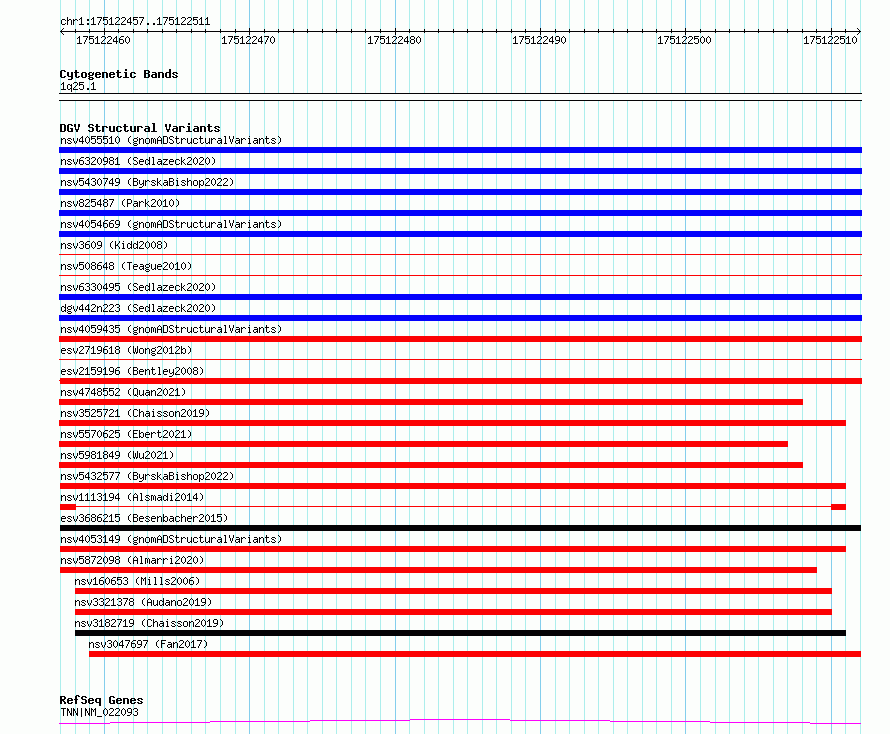 chr1:175122457..175122511

175122460 175122470 175122480 175122490 175122500 175122510

Cytogenetic Bands
1q25.1

DGV Structural Variants
nsv4055510 (gnomADStructuralVariants)
nsv6320981 (Sedlazeck2020)
nsv5430749 (ByrskaBishop2022)
nsv825487 (Park2010)
nsv4054669 (gnomADStructuralVariants)
nsv3609 (Kidd2008)
nsv508648 (Teague2010)
nsv6330495 (Sedlazeck2020)
dgv442n223 (Sedlazeck2020)
nsv4059435 (gnomADStructuralVariants)
esv2719618 (Wong2012b)
esv2159196 (Bentley2008)
nsv4748552 (Quan2021)
nsv3525721 (Chaisson2019)
nsv5570625 (Ebert2021)
nsv5981849 (Wu2021)
nsv5432577 (ByrskaBishop2022)
nsv1113194 (Alsmadi2014)
esv3686215 (Besenbacher2015)
nsv4053149 (gnomADStructuralVariants)
nsv5872098 (Almarri2020)
nsv160653 (Mills2006)
nsv3321378 (Audano2019)
nsv3182719 (Chaisson2019)
nsv3047697 (Fan2017)

RefSeq Genes
TNN|NM_022093